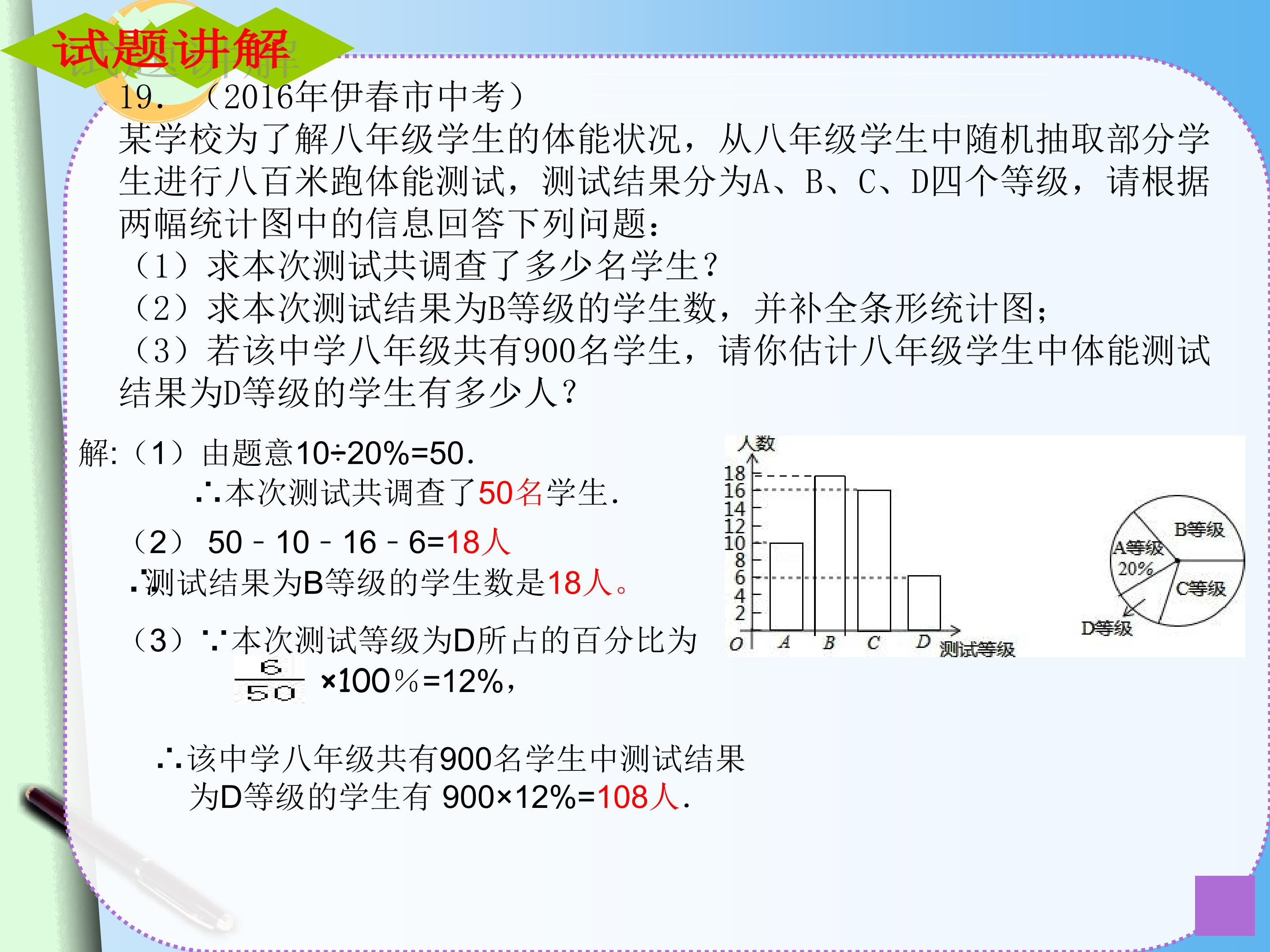 试题讲解

19. （2016年伊春市中考）

某学校为了解八年级学生的体能状况，从八年级学生中随机抽取部分学生进行八百米跑体能测试，测试结果分为A、B、C、D四个等级，请根据两幅统计图中的信息回答下列问题：

（1）求本次测试共调查了多少名学生？

（2）求本次测试结果为B等级的学生数，并补全条形统计图；

（3）若该中学八年级共有900名学生，请你估计八年级学生中体能测试结果为D等级的学生有多少人？

解:（1）由题意10÷20%=50.

∴本次测试共调查了50名学生.

（2） 50－10－16－6=18人

∴测试结果为B等级的学生数是18人。

（3）∵本次测试等级为D所占的百分比为

$\frac{6}{50}$ ×100％=12%，

∴该中学八年级共有900名学生中测试结果为D等级的学生有 900×12%=108人.

人数
18
16
14
12
10
8
6
4
2
O
A
B
C
D
测试等级

B等级
A等级
20%
C等级
D等级